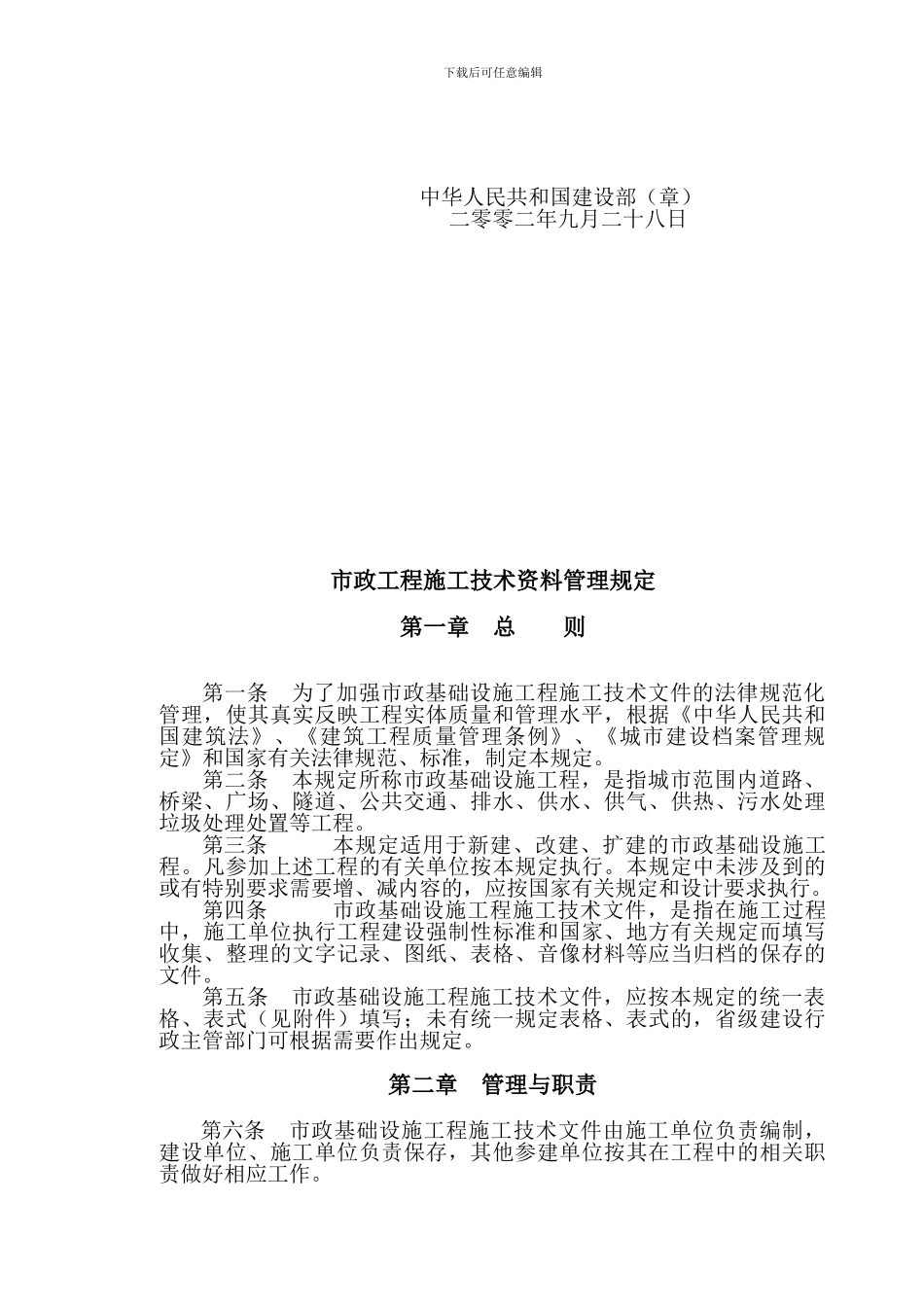 下载后可任意编辑

中华人民共和国建设部（章）
二零零二年九月二十八日

市政工程施工技术资料管理规定

第一章 总 则

第一条 为了加强市政基础设施工程施工技术文件的法律规范化管理，使其真实反映工程实体质量和管理水平，根据《中华人民共和国建筑法》、《建筑工程质量管理条例》、《城市建设档案管理规定》和国家有关法律规范、标准，制定本规定。

第二条 本规定所称市政基础设施工程，是指城市范围内道路、桥梁、广场、隧道、公共交通、排水、供水、供气、供热、污水处理垃圾处理处置等工程。

第三条 本规定适用于新建、改建、扩建的市政基础设施工程。凡参加上述工程的有关单位按本规定执行。本规定中未涉及到的或有特别要求需要增、减内容的，应按国家有关规定和设计要求执行。

第四条 市政基础设施工程施工技术文件，是指在施工过程中，施工单位执行工程建设强制性标准和国家、地方有关规定而填写收集、整理的文字记录、图纸、表格、音像材料等应当归档的保存的文件。

第五条 市政基础设施工程施工技术文件，应按本规定的统一表格、表式（见附件）填写；未有统一规定表格、表式的，省级建设行政主管部门可根据需要作出规定。

第二章 管理与职责

第六条 市政基础设施工程施工技术文件由施工单位负责编制，建设单位、施工单位负责保存，其他参建单位按其在工程中的相关职责做好相应工作。